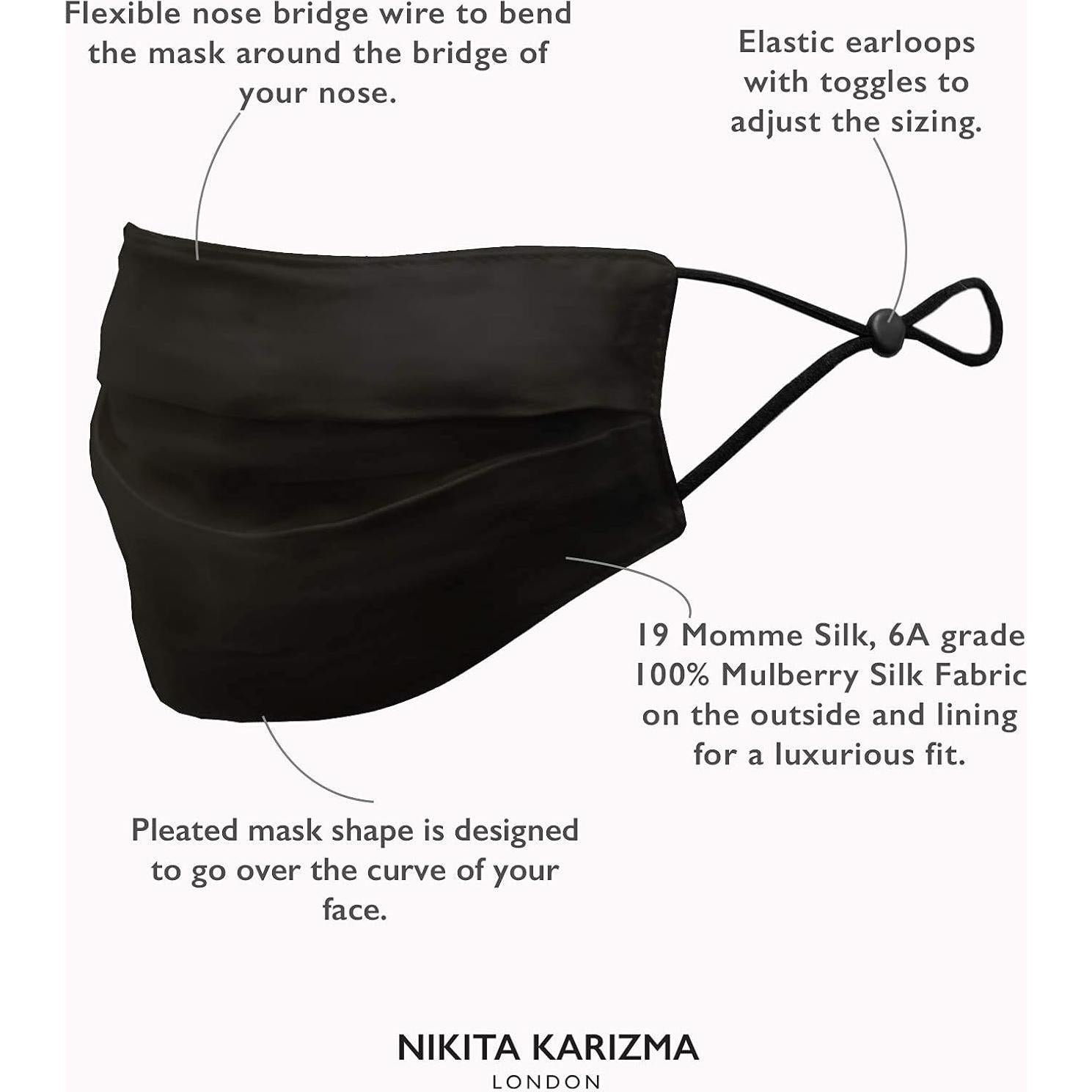 Flexible nose bridge wire to bend the mask around the bridge of your nose.

Elastic earloops with toggles to adjust the sizing.

19 Momme Silk, 6A grade 100% Mulberry Silk Fabric on the outside and lining for a luxurious fit.

Pleated mask shape is designed to go over the curve of your face.

NIKITA KARIZMA
LONDON